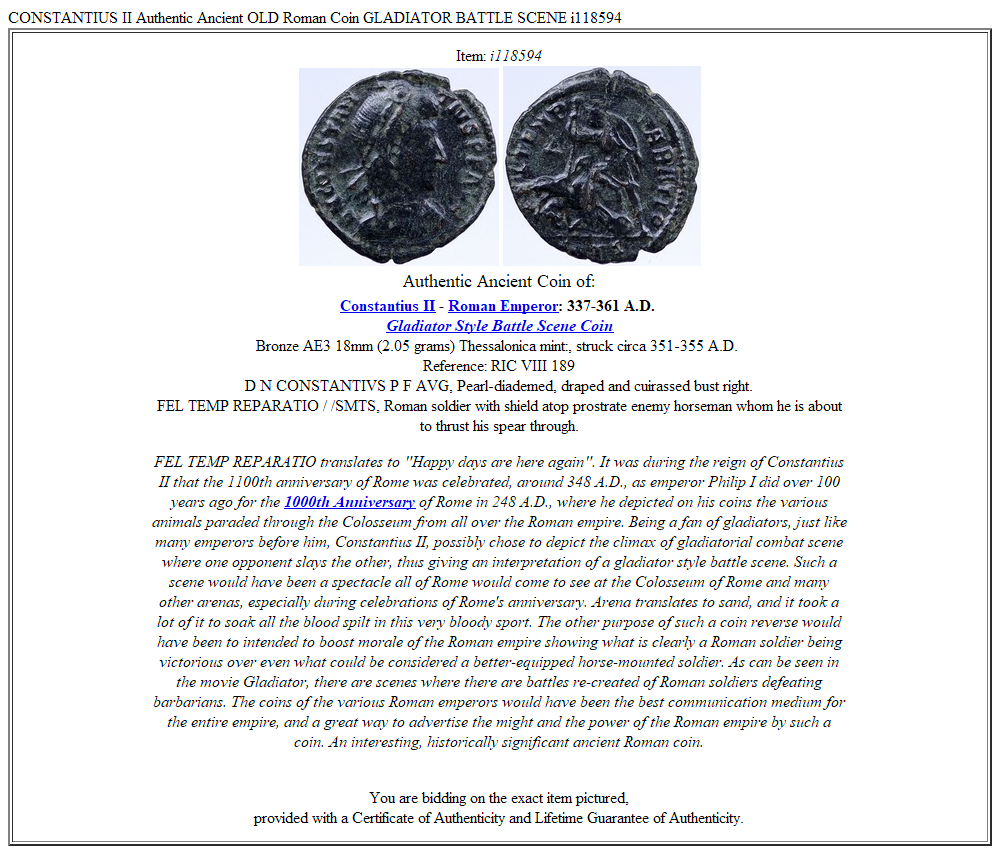 CONSTANTIUS II Authentic Ancient OLD Roman Coin GLADIATOR BATTLE SCENE i118594

Item: i118594

Authentic Ancient Coin of:

Constantius II - Roman Emperor: 337-361 A.D.
Gladiator Style Battle Scene Coin
Bronze AE3 18mm (2.05 grams) Thessalonica mint:, struck circa 351-355 A.D.
Reference: RIC VIII 189
D N CONSTANTIVS P F AVG, Pearl-diademed, draped and cuirassed bust right.
FEL TEMP REPARATIO / /SMTS, Roman soldier with shield atop prostrate enemy horseman whom he is about to thrust his spear through.

FEL TEMP REPARATIO translates to "Happy days are here again". It was during the reign of Constantius II that the 1100th anniversary of Rome was celebrated, around 348 A.D., as emperor Philip I did over 100 years ago for the 1000th Anniversary of Rome in 248 A.D., where he depicted on his coins the various animals paraded through the Colosseum from all over the Roman empire. Being a fan of gladiators, just like many emperors before him, Constantius II, possibly chose to depict the climax of gladiatorial combat scene where one opponent slays the other, thus giving an interpretation of a gladiator style battle scene. Such a scene would have been a spectacle all of Rome would come to see at the Colosseum of Rome and many other arenas, especially during celebrations of Rome's anniversary. Arena translates to sand, and it took a lot of it to soak all the blood spilt in this very bloody sport. The other purpose of such a coin reverse would have been to intended to boost morale of the Roman empire showing what is clearly a Roman soldier being victorious over even what could be considered a better-equipped horse-mounted soldier. As can be seen in the movie Gladiator, there are scenes where there are battles re-created of Roman soldiers defeating barbarians. The coins of the various Roman emperors would have been the best communication medium for the entire empire, and a great way to advertise the might and the power of the Roman empire by such a coin. An interesting, historically significant ancient Roman coin.

You are bidding on the exact item pictured,
provided with a Certificate of Authenticity and Lifetime Guarantee of Authenticity.